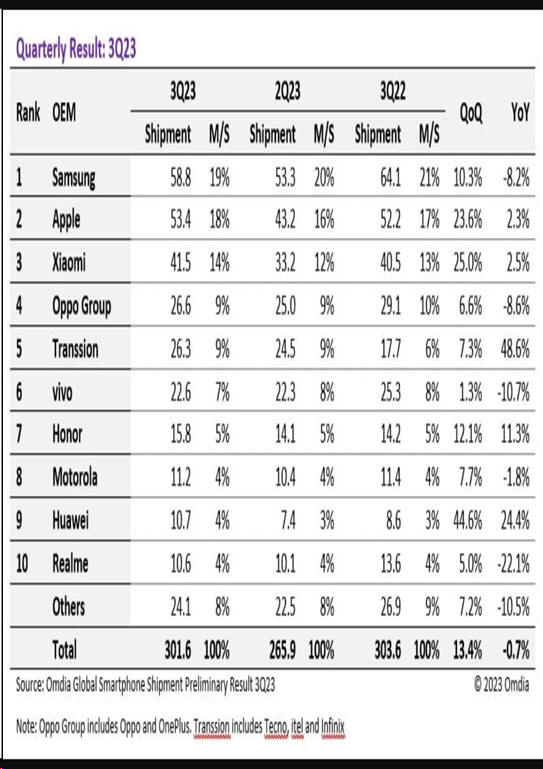 Quarterly Result: 3Q23

| Rank | OEM | 3Q23 Shipment | 3Q23 M/S | 2Q23 Shipment | 2Q23 M/S | 3Q22 Shipment | 3Q22 M/S | QoQ | YoY |
|---|---|---|---|---|---|---|---|---|---|
| 1 | Samsung | 58.8 | 19% | 53.3 | 20% | 64.1 | 21% | 10.3% | -8.2% |
| 2 | Apple | 53.4 | 18% | 43.2 | 16% | 52.2 | 17% | 23.6% | 2.3% |
| 3 | Xiaomi | 41.5 | 14% | 33.2 | 12% | 40.5 | 13% | 25.0% | 2.5% |
| 4 | Oppo Group | 26.6 | 9% | 25.0 | 9% | 29.1 | 10% | 6.6% | -8.6% |
| 5 | Transsion | 26.3 | 9% | 24.5 | 9% | 17.7 | 6% | 7.3% | 48.6% |
| 6 | vivo | 22.6 | 7% | 22.3 | 8% | 25.3 | 8% | 1.3% | -10.7% |
| 7 | Honor | 15.8 | 5% | 14.1 | 5% | 14.2 | 5% | 12.1% | 11.3% |
| 8 | Motorola | 11.2 | 4% | 10.4 | 4% | 11.4 | 4% | 7.7% | -1.8% |
| 9 | Huawei | 10.7 | 4% | 7.4 | 3% | 8.6 | 3% | 44.6% | 24.4% |
| 10 | Realme | 10.6 | 4% | 10.1 | 4% | 13.6 | 4% | 5.0% | -22.1% |
| | Others | 24.1 | 8% | 22.5 | 8% | 26.9 | 9% | 7.2% | -10.5% |
| | Total | 301.6 | 100% | 265.9 | 100% | 303.6 | 100% | 13.4% | -0.7% |

Source: Omdia Global Smartphone Shipment Preliminary Result 3Q23

© 2023 Omdia

Note: Oppo Group includes Oppo and OnePlus. Transsion includes Tecno, itel and Infinix